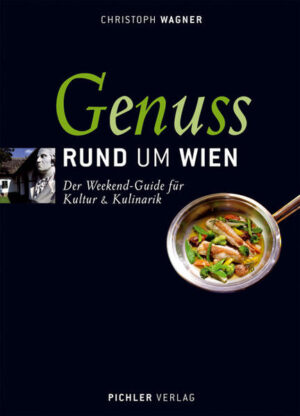 CHRISTOPH WAGNER

Genuss

RUND UM WIEN

Der Weekend-Guide für Kultur & Kulinarik

PICHLER VERLAG